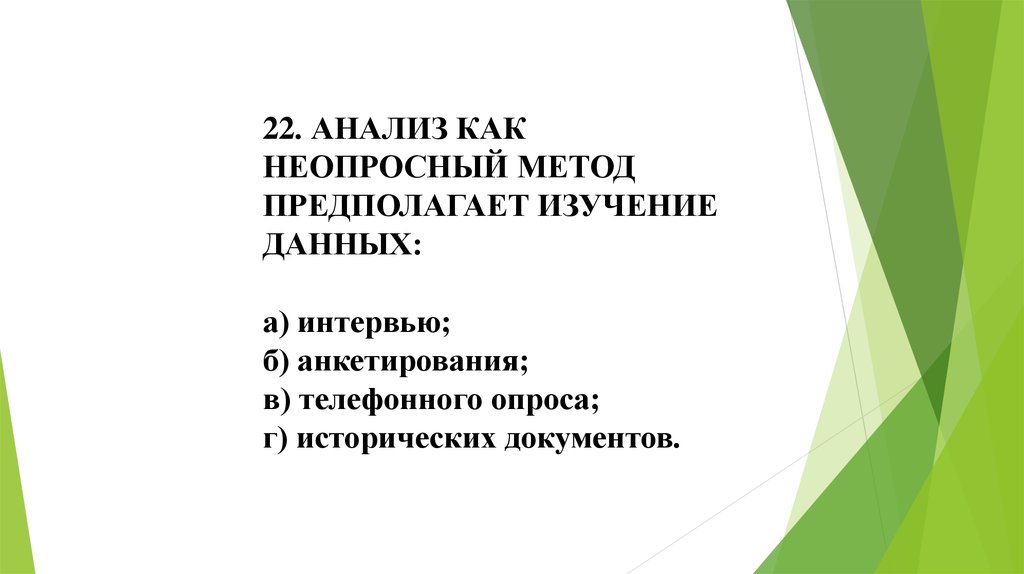 22. АНАЛИЗ КАК НЕОПРОСНЫЙ МЕТОД ПРЕДПОЛАГАЕТ ИЗУЧЕНИЕ ДАННЫХ:

а) интервью;
б) анкетирования;
в) телефонного опроса;
г) исторических документов.